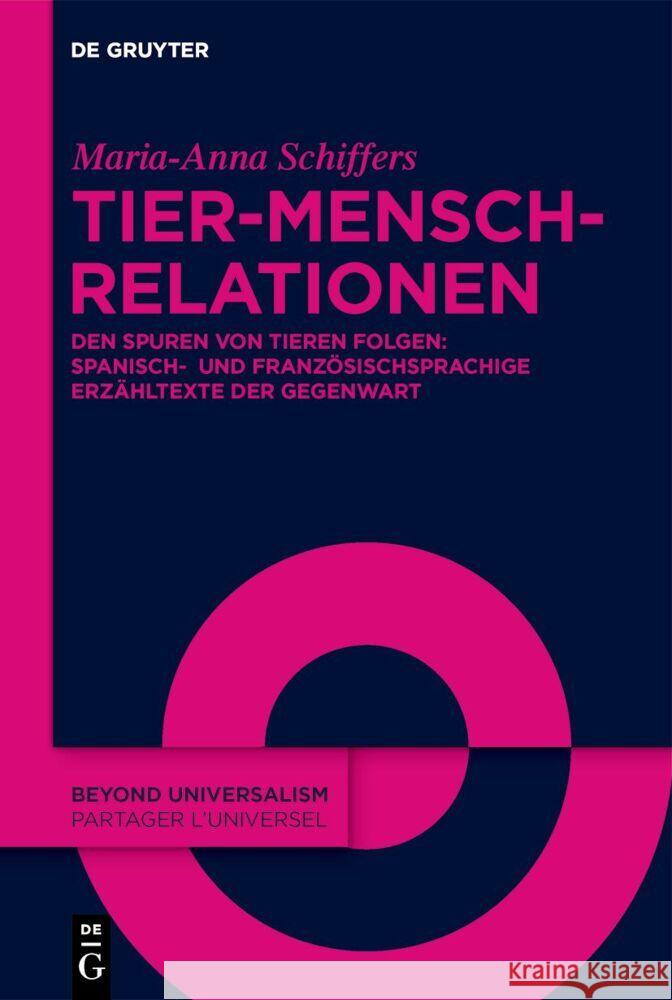 DE GRUYTER

Maria-Anna Schiffers

TIER-MENSCH-RELATIONEN

DEN SPUREN VON TIEREN FOLGEN: SPANISCH- UND FRANZÖSISCHSPRACHIGE ERZÄHLTEXTE DER GEGENWART

BEYOND UNIVERSALISM
PARTAGER L'UNIVERSEL

DE G